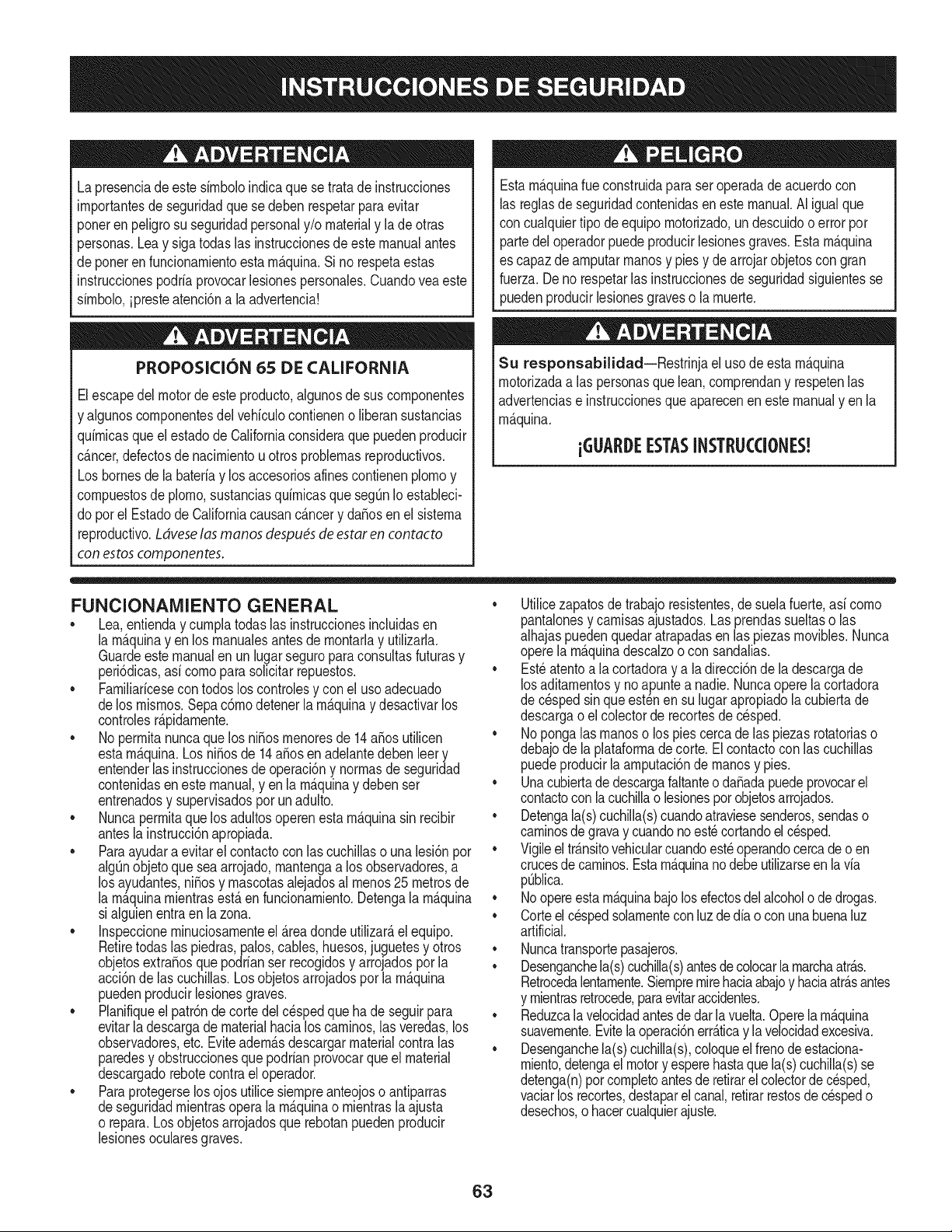 INSTRUCCIONES DE SEGURIDAD

ADVERTENCIA

La presencia de este símbolo indica que se trata de instrucciones importantes de seguridad que se deben respetar para evitar poner en peligro su seguridad personal y/o material y la de otras personas. Lea y siga todas las instrucciones de este manual antes de poner en funcionamiento esta máquina. Si no respeta estas instrucciones podría provocar lesiones personales. Cuando vea este símbolo, ¡preste atención a la advertencia!

ADVERTENCIA

PROPOSICIÓN 65 DE CALIFORNIA

El escape del motor de este producto, algunos de sus componentes y algunos componentes del vehículo contienen o liberan sustancias químicas que el estado de California considera que pueden producir cáncer, defectos de nacimiento u otros problemas reproductivos. Los bornes de la batería y los accesorios afines contienen plomo y compuestos de plomo, sustancias químicas que según lo establecido por el Estado de California causan cáncer y daños en el sistema reproductivo. Lávese las manos después de estar en contacto con estos componentes.

PELIGRO

Esta máquina fue construida para ser operada de acuerdo con las reglas de seguridad contenidas en este manual. Al igual que con cualquier tipo de equipo motorizado, un descuido o error por parte del operador puede producir lesiones graves. Esta máquina es capaz de amputar manos y pies y de arrojar objetos con gran fuerza. De no respetar las instrucciones de seguridad siguientes se pueden producir lesiones graves o la muerte.

ADVERTENCIA

Su responsabilidad—Restrinja el uso de esta máquina motorizada a las personas que lean, comprendan y respeten las advertencias e instrucciones que aparecen en este manual y en la máquina.

¡GUARDE ESTAS INSTRUCCIONES!

FUNCIONAMIENTO GENERAL

• Lea, entienda y cumpla todas las instrucciones incluidas en la máquina y en los manuales antes de montarla y utilizarla. Guarde este manual en un lugar seguro para consultas futuras y periódicas, así como para solicitar repuestos.
• Familiarícese con todos los controles y con el uso adecuado de los mismos. Sepa cómo detener la máquina y desactivar los controles rápidamente.
• No permita nunca que los niños menores de 14 años utilicen esta máquina. Los niños de 14 años en adelante deben leer y entender las instrucciones de operación y normas de seguridad contenidas en este manual, y en la máquina y deben ser entrenados y supervisados por un adulto.
• Nunca permita que los adultos operen esta máquina sin recibir antes la instrucción apropiada.
• Para ayudar a evitar el contacto con las cuchillas o una lesión por algún objeto que sea arrojado, mantenga a los observadores, a los ayudantes, niños y mascotas alejados al menos 25 metros de la máquina mientras está en funcionamiento. Detenga la máquina si alguien entra en la zona.
• Inspeccione minuciosamente el área donde utilizará el equipo. Retire todas las piedras, palos, cables, huesos, juguetes y otros objetos extraños que podrían ser recogidos y arrojados por la acción de las cuchillas. Los objetos arrojados por la máquina pueden producir lesiones graves.
• Planifique el patrón de corte del césped que ha de seguir para evitar la descarga de material hacia los caminos, las veredas, los observadores, etc. Evite además descargar material contra las paredes y obstrucciones que podrían provocar que el material descargado rebote contra el operador.
• Para protegerse los ojos utilice siempre anteojos o antiparras de seguridad mientras opera la máquina o mientras la ajusta o repara. Los objetos arrojados que rebotan pueden producir lesiones oculares graves.
• Utilice zapatos de trabajo resistentes, de suela fuerte, así como pantalones y camisas ajustados. Las prendas sueltas o las alhajas pueden quedar atrapadas en las piezas movibles. Nunca opere la máquina descalzo o con sandalias.
• Esté atento a la cortadora y a la dirección de la descarga de los aditamentos y no apunte a nadie. Nunca opere la cortadora de césped sin que estén en su lugar apropiado la cubierta de descarga o el colector de recortes de césped.
• No ponga las manos o los pies cerca de las piezas rotatorias o debajo de la plataforma de corte. El contacto con las cuchillas puede producir la amputación de manos y pies.
• Una cubierta de descarga faltante o dañada puede provocar el contacto con la cuchilla o lesiones por objetos arrojados.
• Detenga la(s) cuchilla(s) cuando atraviese senderos, sendas o caminos de grava y cuando no esté cortando el césped.
• Vigile el tránsito vehicular cuando esté operando cerca de o en cruces de caminos. Esta máquina no debe utilizarse en la vía pública.
• No opere esta máquina bajo los efectos del alcohol o de drogas.
• Corte el césped solamente con luz de día o con una buena luz artificial.
• Nunca transporte pasajeros.
• Desenganche la(s) cuchilla(s) antes de colocar la marcha atrás. Retroceda lentamente. Siempre mire hacia abajo y hacia atrás antes y mientras retrocede, para evitar accidentes.
• Reduzca la velocidad antes de dar la vuelta. Opere la máquina suavemente. Evite la operación errática y la velocidad excesiva.
• Desenganche la(s) cuchilla(s), coloque el freno de estacionamiento, detenga el motor y espere hasta que la(s) cuchilla(s) se detenga(n) por completo antes de retirar el colector de césped, vaciar los recortes, destapar el canal, retirar restos de césped o desechos, o hacer cualquier ajuste.

63